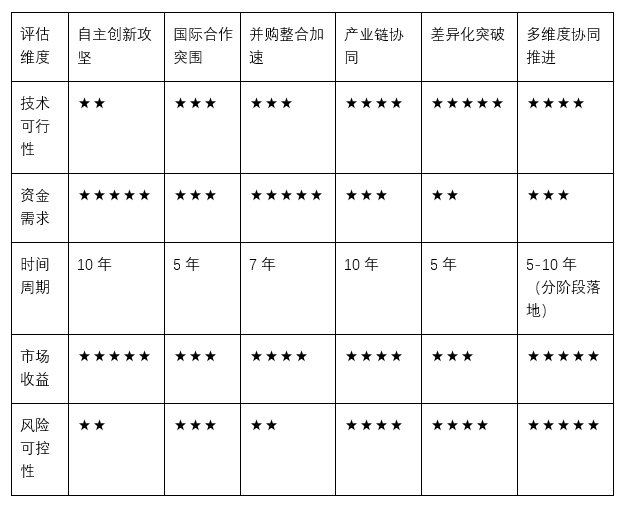 | 评估维度 | 自主创新攻坚 | 国际合作突围 | 并购整合加速 | 产业链协同 | 差异化突破 | 多维度协同推进 |
|---|---|---|---|---|---|---|
| 技术可行性 | ★★ | ★★★ | ★★★ | ★★★★ | ★★★★★ | ★★★★ |
| 资金需求 | ★★★★★ | ★★★ | ★★★★★ | ★★★ | ★★ | ★★★ |
| 时间周期 | 10年 | 5年 | 7年 | 10年 | 5年 | 5-10年（分阶段落地） |
| 市场收益 | ★★★★★ | ★★★ | ★★★★ | ★★★★ | ★★★ | ★★★★★ |
| 风险可控性 | ★★ | ★★★ | ★★ | ★★★★ | ★★★★ | ★★★★★ |